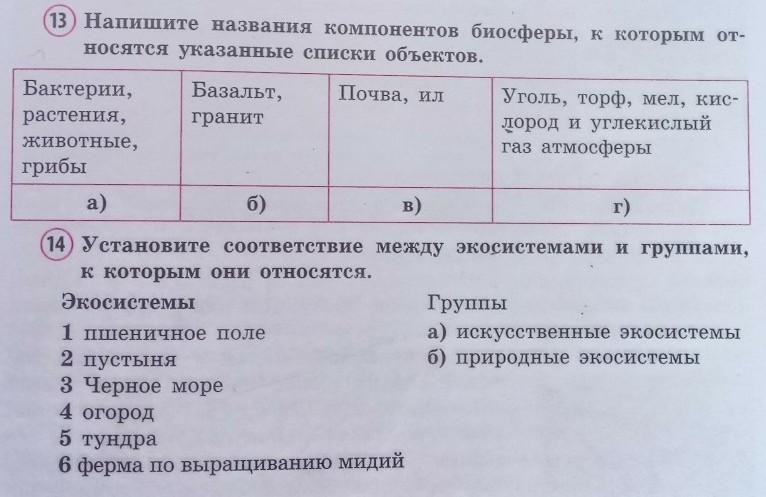 13 Напишите названия компонентов биосферы, к которым относятся указанные списки объектов.

| Бактерии, растения, животные, грибы | Базальт, гранит | Почва, ил | Уголь, торф, мел, кислород и углекислый газ атмосферы |
|---|---|---|---|
| а) | б) | в) | г) |

14 Установите соответствие между экосистемами и группами, к которым они относятся.

Экосистемы
1 пшеничное поле
2 пустыня
3 Черное море
4 огород
5 тундра
6 ферма по выращиванию мидий

Группы
а) искусственные экосистемы
б) природные экосистемы